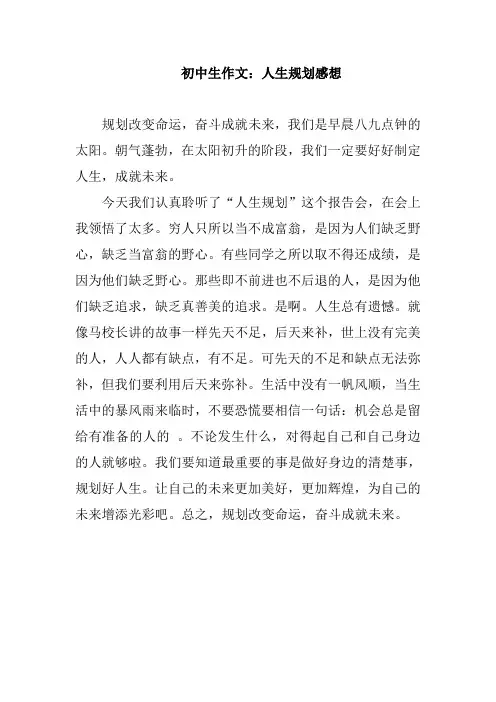 初中生作文：人生规划感想

规划改变命运，奋斗成就未来，我们是早晨八九点钟的太阳。朝气蓬勃，在太阳初升的阶段，我们一定要好好制定人生，成就未来。

今天我们认真聆听了“人生规划”这个报告会，在会上我领悟了太多。穷人只所以当不成富翁，是因为人们缺乏野心，缺乏当富翁的野心。有些同学之所以取不得还成绩，是因为他们缺乏野心。那些即不前进也不后退的人，是因为他们缺乏追求，缺乏真善美的追求。是啊。人生总有遗憾。就像马校长讲的故事一样先天不足，后天来补，世上没有完美的人，人人都有缺点，有不足。可先天的不足和缺点无法弥补，但我们要利用后天来弥补。生活中没有一帆风顺，当生活中的暴风雨来临时，不要恐慌要相信一句话：机会总是留给有准备的人的 。不论发生什么，对得起自己和自己身边的人就够啦。我们要知道最重要的事是做好身边的清楚事，规划好人生。让自己的未来更加美好，更加辉煌，为自己的未来增添光彩吧。总之，规划改变命运，奋斗成就未来。